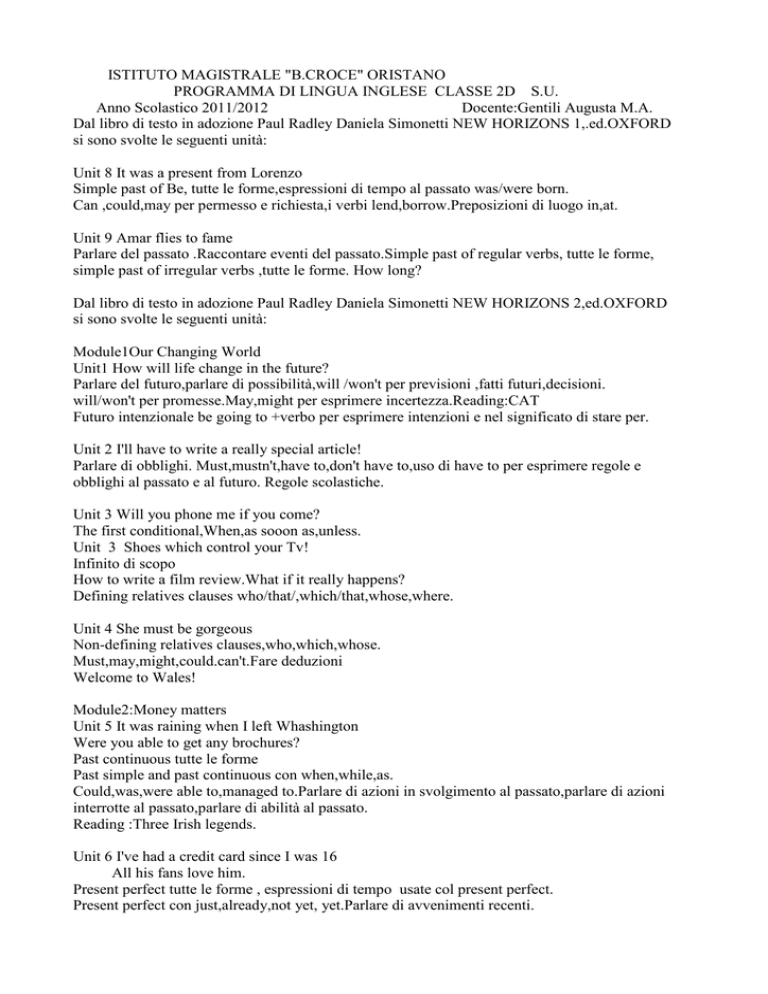 ISTITUTO MAGISTRALE "B.CROCE" ORISTANO
PROGRAMMA DI LINGUA INGLESE CLASSE 2D S.U.
Anno Scolastico 2011/2012 Docente:Gentili Augusta M.A.
Dal libro di testo in adozione Paul Radley Daniela Simonetti NEW HORIZONS 1,.ed.OXFORD si sono svolte le seguenti unità:

Unit 8 It was a present from Lorenzo
Simple past of Be, tutte le forme,espressioni di tempo al passato was/were born.
Can ,could,may per permesso e richiesta,i verbi lend,borrow.Preposizioni di luogo in,at.

Unit 9 Amar flies to fame
Parlare del passato .Raccontare eventi del passato.Simple past of regular verbs, tutte le forme, simple past of irregular verbs ,tutte le forme. How long?

Dal libro di testo in adozione Paul Radley Daniela Simonetti NEW HORIZONS 2,ed.OXFORD si sono svolte le seguenti unità:

Module1Our Changing World
Unit1 How will life change in the future?
Parlare del futuro,parlare di possibilità,will /won't per previsioni ,fatti futuri,decisioni.
will/won't per promesse.May,might per esprimere incertezza.Reading:CAT
Futuro intenzionale be going to +verbo per esprimere intenzioni e nel significato di stare per.

Unit 2 I'll have to write a really special article!
Parlare di obblighi. Must,mustn't,have to,don't have to,uso di have to per esprimere regole e obblighi al passato e al futuro. Regole scolastiche.

Unit 3 Will you phone me if you come?
The first conditional,When,as sooon as,unless.
Unit 3 Shoes which control your Tv!
Infinito di scopo
How to write a film review.What if it really happens?
Defining relatives clauses who/that/,which/that,whose,where.

Unit 4 She must be gorgeous
Non-defining relatives clauses,who,which,whose.
Must,may,might,could.can't.Fare deduzioni
Welcome to Wales!

Module2:Money matters
Unit 5 It was raining when I left Whashington
Were you able to get any brochures?
Past continuous tutte le forme
Past simple and past continuous con when,while,as.
Could,was,were able to,managed to.Parlare di azioni in svolgimento al passato,parlare di azioni interrotte al passato,parlare di abilità al passato.
Reading :Three Irish legends.

Unit 6 I've had a credit card since I was 16
All his fans love him.
Present perfect tutte le forme , espressioni di tempo usate col present perfect.
Present perfect con just,already,not yet, yet.Parlare di avvenimenti recenti.